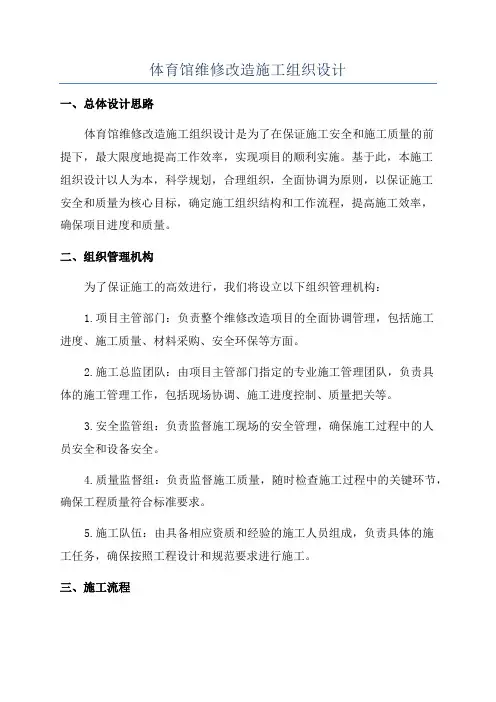 体育馆维修改造施工组织设计

一、总体设计思路

体育馆维修改造施工组织设计是为了在保证施工安全和施工质量的前提下，最大限度地提高工作效率，实现项目的顺利实施。基于此，本施工组织设计以人为本，科学规划，合理组织，全面协调为原则，以保证施工安全和质量为核心目标，确定施工组织结构和工作流程，提高施工效率，确保项目进度和质量。

二、组织管理机构

为了保证施工的高效进行，我们将设立以下组织管理机构：

1.项目主管部门：负责整个维修改造项目的全面协调管理，包括施工进度、施工质量、材料采购、安全环保等方面。

2.施工总监团队：由项目主管部门指定的专业施工管理团队，负责具体的施工管理工作，包括现场协调、施工进度控制、质量把关等。

3.安全监管组：负责监督施工现场的安全管理，确保施工过程中的人员安全和设备安全。

4.质量监督组：负责监督施工质量，随时检查施工过程中的关键环节，确保工程质量符合标准要求。

5.施工队伍：由具备相应资质和经验的施工人员组成，负责具体的施工任务，确保按照工程设计和规范要求进行施工。

三、施工流程